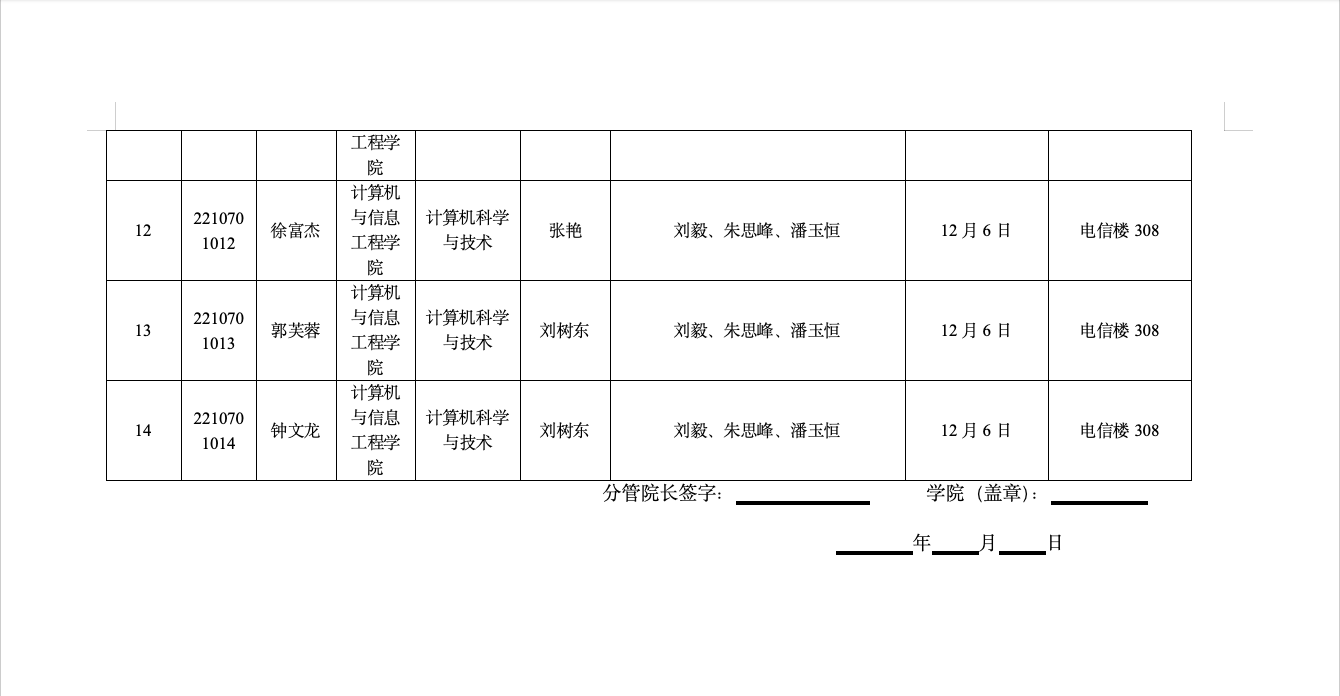 |  |  |  | 工程学院 |  |  |  |  |  |
|---|---|---|---|---|---|---|---|---|
| 12 | 2210701012 | 徐富杰 | 计算机与信息工程学院 | 计算机科学与技术 | 张艳 | 刘毅、朱思峰、潘玉恒 | 12月6日 | 电信楼308 |
| 13 | 2210701013 | 郭芙蓉 | 计算机与信息工程学院 | 计算机科学与技术 | 刘树东 | 刘毅、朱思峰、潘玉恒 | 12月6日 | 电信楼308 |
| 14 | 2210701014 | 钟文龙 | 计算机与信息工程学院 | 计算机科学与技术 | 刘树东 | 刘毅、朱思峰、潘玉恒 | 12月6日 | 电信楼308 |

分管院长签字：____ 学院（盖章）：____

____年____月____日